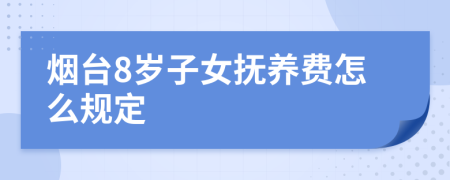 烟台8岁子女抚养费怎么规定